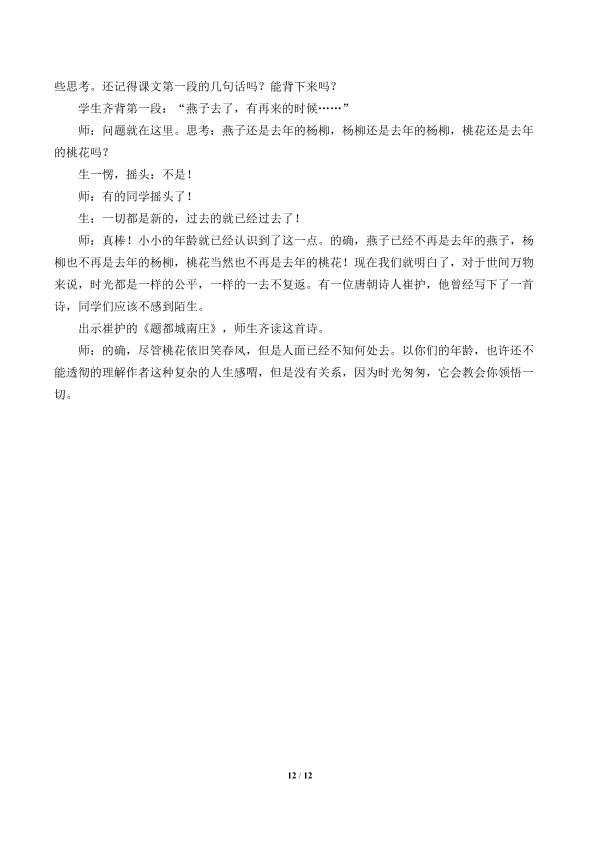 些思考。还记得课文第一段的几句话吗？能背下来吗？

学生齐背第一段：“燕子去了，有再来的时候……”

师：问题就在这里。思考：燕子还是去年的杨柳，杨柳还是去年的杨柳，桃花还是去年的桃花吗？

生一愣，摇头：不是！

师：有的同学摇头了！

生：一切都是新的，过去的就已经过去了！

师：真棒！小小的年龄就已经认识到了这一点。的确，燕子已经不再是去年的燕子，杨柳也不再是去年的杨柳，桃花当然也不再是去年的桃花！现在我们就明白了，对于世间万物来说，时光都是一样的公平，一样的一去不复返。有一位唐朝诗人崔护，他曾经写下了一首诗，同学们应该不感到陌生。

出示崔护的《题都城南庄》，师生齐读这首诗。

师：的确，尽管桃花依旧笑春风，但是人面已经不知何处去。以你们的年龄，也许还不能透彻的理解作者这种复杂的人生感喟，但是没有关系，因为时光匆匆，它会教会你领悟一切。

12 / 12